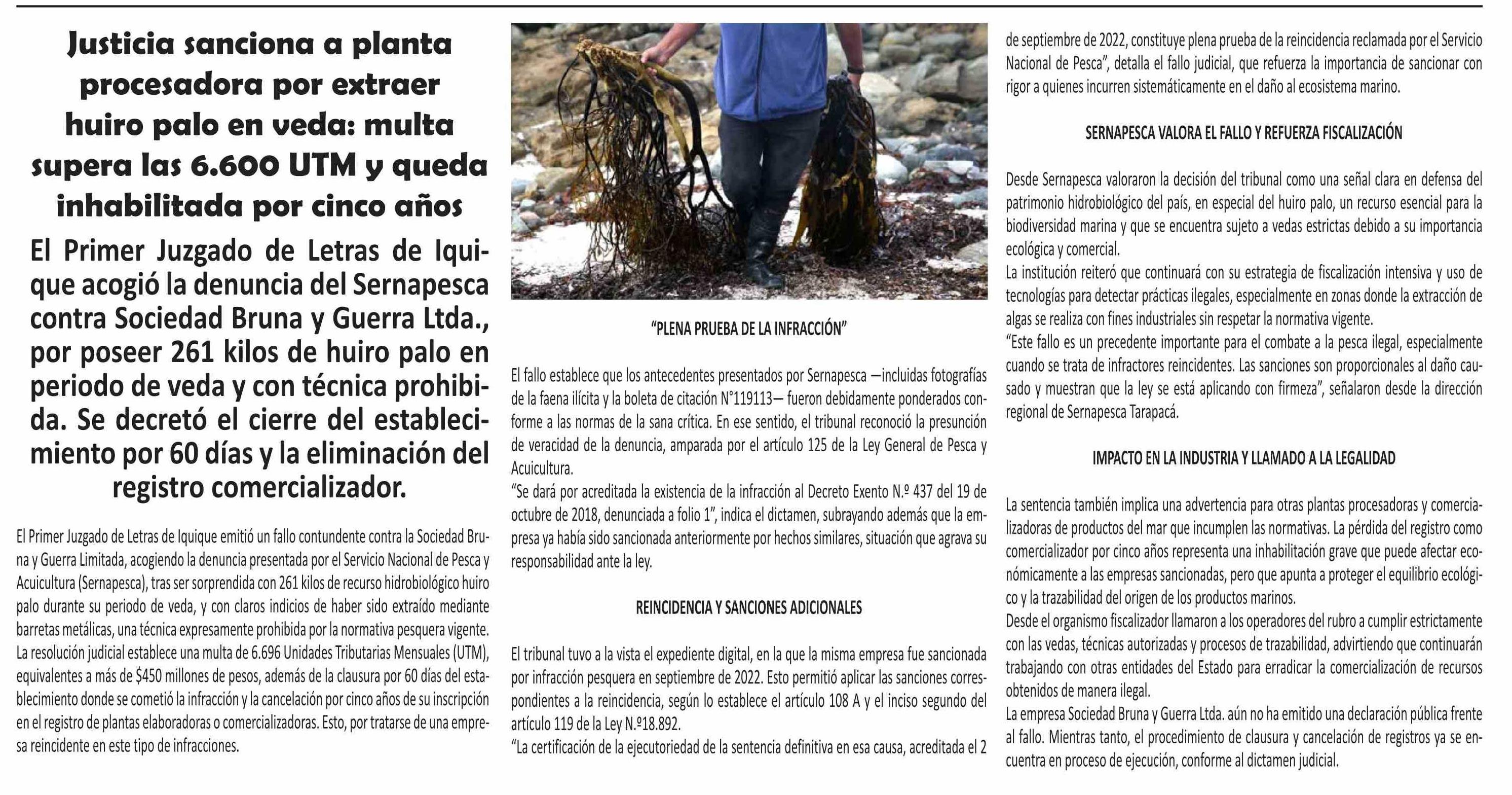 Justicia sanciona a planta procesadora por extraer huiro palo en veda: multa supera las 6.600 UTM y queda inhabilitada por cinco años

El Primer Juzgado de Letras de Iquique acogió la denuncia del Sernapesca contra Sociedad Bruna y Guerra Ltda., por poseer 261 kilos de huiro palo en periodo de veda y con técnica prohibida. Se decretó el cierre del establecimiento por 60 días y la eliminación del registro comercializador.

El Primer Juzgado de Letras de Iquique emitió un fallo contundente contra la Sociedad Bruna y Guerra Limitada, acogiendo la denuncia presentada por el Servicio Nacional de Pesca y Acuicultura (Sernapesca), tras ser sorprendida con 261 kilos de recurso hidrobiológico huiro palo durante su periodo de veda, y con claros indicios de haber sido extraído mediante barretas metálicas, una técnica expresamente prohibida por la normativa pesquera vigente.
La resolución judicial establece una multa de 6.696 Unidades Tributarias Mensuales (UTM), equivalentes a más de $450 millones de pesos, además de la clausura por 60 días del establecimiento donde se cometió la infracción y la cancelación por cinco años de su inscripción en el registro de plantas elaboradoras o comercializadoras. Esto, por tratarse de una empresa reincidente en este tipo de infracciones.

“PLENA PRUEBA DE LA INFRACCIÓN”

El fallo establece que los antecedentes presentados por Sernapesca —incluidas fotografías de la faena ilícita y la boleta de citación N°119113— fueron debidamente ponderados conforme a las normas de la sana crítica. En ese sentido, el tribunal reconoció la presunción de veracidad de la denuncia, amparada por el artículo 125 de la Ley General de Pesca y Acuicultura.
“Se dará por acreditada la existencia de la infracción al Decreto Exento N.º 437 del 19 de octubre de 2018, denunciada a folio 1”, indica el dictamen, subrayando además que la empresa ya había sido sancionada anteriormente por hechos similares, situación que agrava su responsabilidad ante la ley.

REINCIDENCIA Y SANCIONES ADICIONALES

El tribunal tuvo a la vista el expediente digital, en la que la misma empresa fue sancionada por infracción pesquera en septiembre de 2022. Esto permitió aplicar las sanciones correspondientes a la reincidencia, según lo establece el artículo 108 A y el inciso segundo del artículo 119 de la Ley N.º18.892.
“La certificación de la ejecutoriedad de la sentencia definitiva en esa causa, acreditada el 2 de septiembre de 2022, constituye plena prueba de la reincidencia reclamada por el Servicio Nacional de Pesca”, detalla el fallo judicial, que refuerza la importancia de sancionar con rigor a quienes incurren sistemáticamente en el daño al ecosistema marino.

SERNAPESCA VALORA EL FALLO Y REFUERZA FISCALIZACIÓN

Desde Sernapesca valoraron la decisión del tribunal como una señal clara en defensa del patrimonio hidrobiológico del país, en especial del huiro palo, un recurso esencial para la biodiversidad marina y que se encuentra sujeto a vedas estrictas debido a su importancia ecológica y comercial.
La institución reiteró que continuará con su estrategia de fiscalización intensiva y uso de tecnologías para detectar prácticas ilegales, especialmente en zonas donde la extracción de algas se realiza con fines industriales sin respetar la normativa vigente.
“Este fallo es un precedente importante para el combate a la pesca ilegal, especialmente cuando se trata de infractores reincidentes. Las sanciones son proporcionales al daño causado y muestran que la ley se está aplicando con firmeza”, señalaron desde la dirección regional de Sernapesca Tarapacá.

IMPACTO EN LA INDUSTRIA Y LLAMADO A LA LEGALIDAD

La sentencia también implica una advertencia para otras plantas procesadoras y comercializadoras de productos del mar que incumplen las normativas. La pérdida del registro como comercializador por cinco años representa una inhabilitación grave que puede afectar económicamente a las empresas sancionadas, pero que apunta a proteger el equilibrio ecológico y la trazabilidad del origen de los productos marinos.
Desde el organismo fiscalizador llamaron a los operadores del rubro a cumplir estrictamente con las vedas, técnicas autorizadas y procesos de trazabilidad, advirtiendo que continuarán trabajando con otras entidades del Estado para erradicar la comercialización de recursos obtenidos de manera ilegal.
La empresa Sociedad Bruna y Guerra Ltda. aún no ha emitido una declaración pública frente al fallo. Mientras tanto, el procedimiento de clausura y cancelación de registros ya se encuentra en proceso de ejecución, conforme al dictamen judicial.